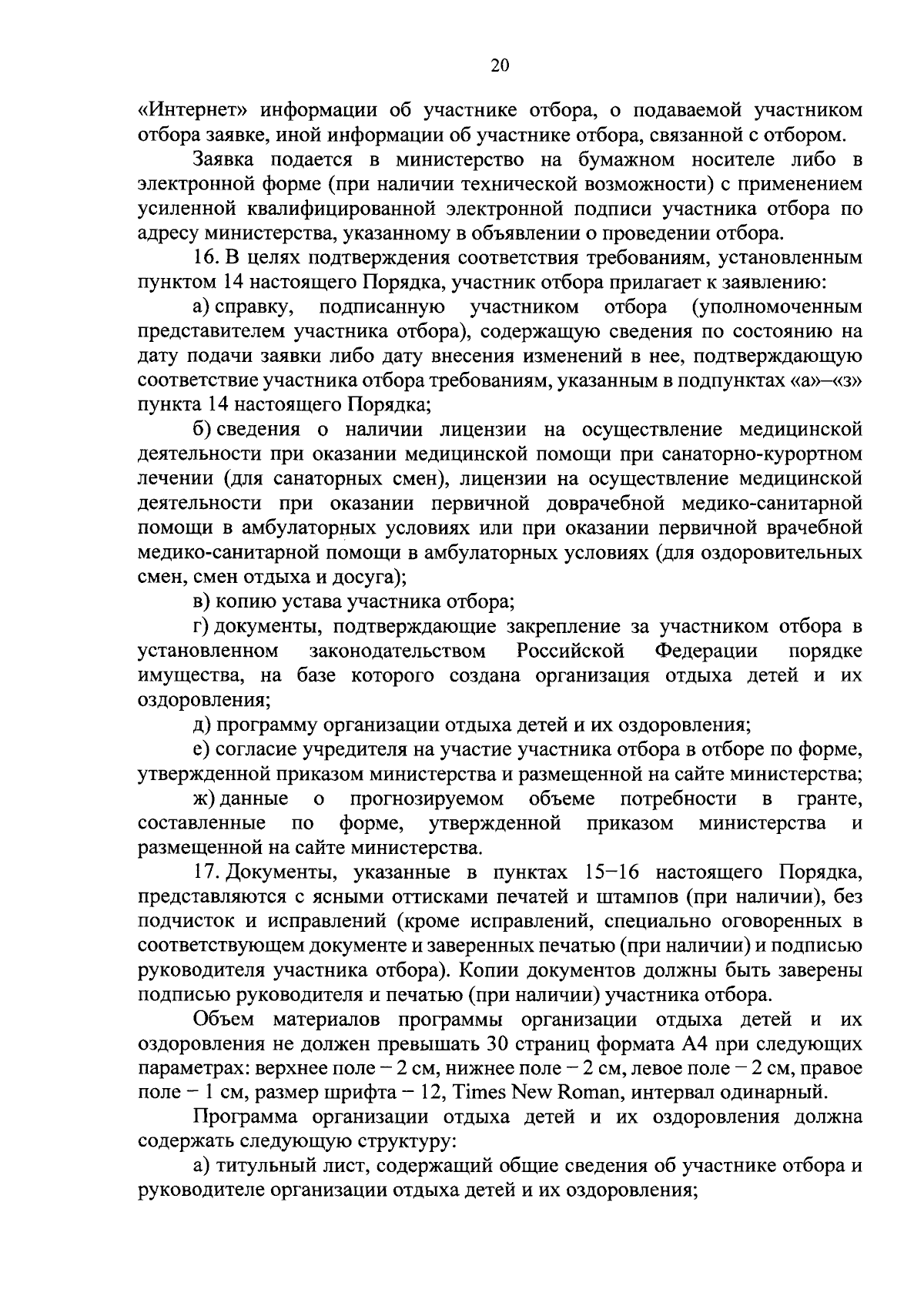 20

«Интернет» информации об участнике отбора, о подаваемой участником отбора заявке, иной информации об участнике отбора, связанной с отбором.

Заявка подается в министерство на бумажном носителе либо в электронной форме (при наличии технической возможности) с применением усиленной квалифицированной электронной подписи участника отбора по адресу министерства, указанному в объявлении о проведении отбора.

16. В целях подтверждения соответствия требованиям, установленным пунктом 14 настоящего Порядка, участник отбора прилагает к заявлению:

а) справку, подписанную участником отбора (уполномоченным представителем участника отбора), содержащую сведения по состоянию на дату подачи заявки либо дату внесения изменений в нее, подтверждающую соответствие участника отбора требованиям, указанным в подпунктах «а»–«з» пункта 14 настоящего Порядка;

б) сведения о наличии лицензии на осуществление медицинской деятельности при оказании медицинской помощи при санаторно-курортном лечении (для санаторных смен), лицензии на осуществление медицинской деятельности при оказании первичной доврачебной медико-санитарной помощи в амбулаторных условиях или при оказании первичной врачебной медико-санитарной помощи в амбулаторных условиях (для оздоровительных смен, смен отдыха и досуга);

в) копию устава участника отбора;

г) документы, подтверждающие закрепление за участником отбора в установленном законодательством Российской Федерации порядке имущества, на базе которого создана организация отдыха детей и их оздоровления;

д) программу организации отдыха детей и их оздоровления;

е) согласие учредителя на участие участника отбора в отборе по форме, утвержденной приказом министерства и размещенной на сайте министерства;

ж) данные о прогнозируемом объеме потребности в гранте, составленные по форме, утвержденной приказом министерства и размещенной на сайте министерства.

17. Документы, указанные в пунктах 15–16 настоящего Порядка, представляются с ясными оттисками печатей и штампов (при наличии), без подчисток и исправлений (кроме исправлений, специально оговоренных в соответствующем документе и заверенных печатью (при наличии) и подписью руководителя участника отбора). Копии документов должны быть заверены подписью руководителя и печатью (при наличии) участника отбора.

Объем материалов программы организации отдыха детей и их оздоровления не должен превышать 30 страниц формата А4 при следующих параметрах: верхнее поле – 2 см, нижнее поле – 2 см, левое поле – 2 см, правое поле – 1 см, размер шрифта – 12, Times New Roman, интервал одинарный.

Программа организации отдыха детей и их оздоровления должна содержать следующую структуру:

а) титульный лист, содержащий общие сведения об участнике отбора и руководителе организации отдыха детей и их оздоровления;